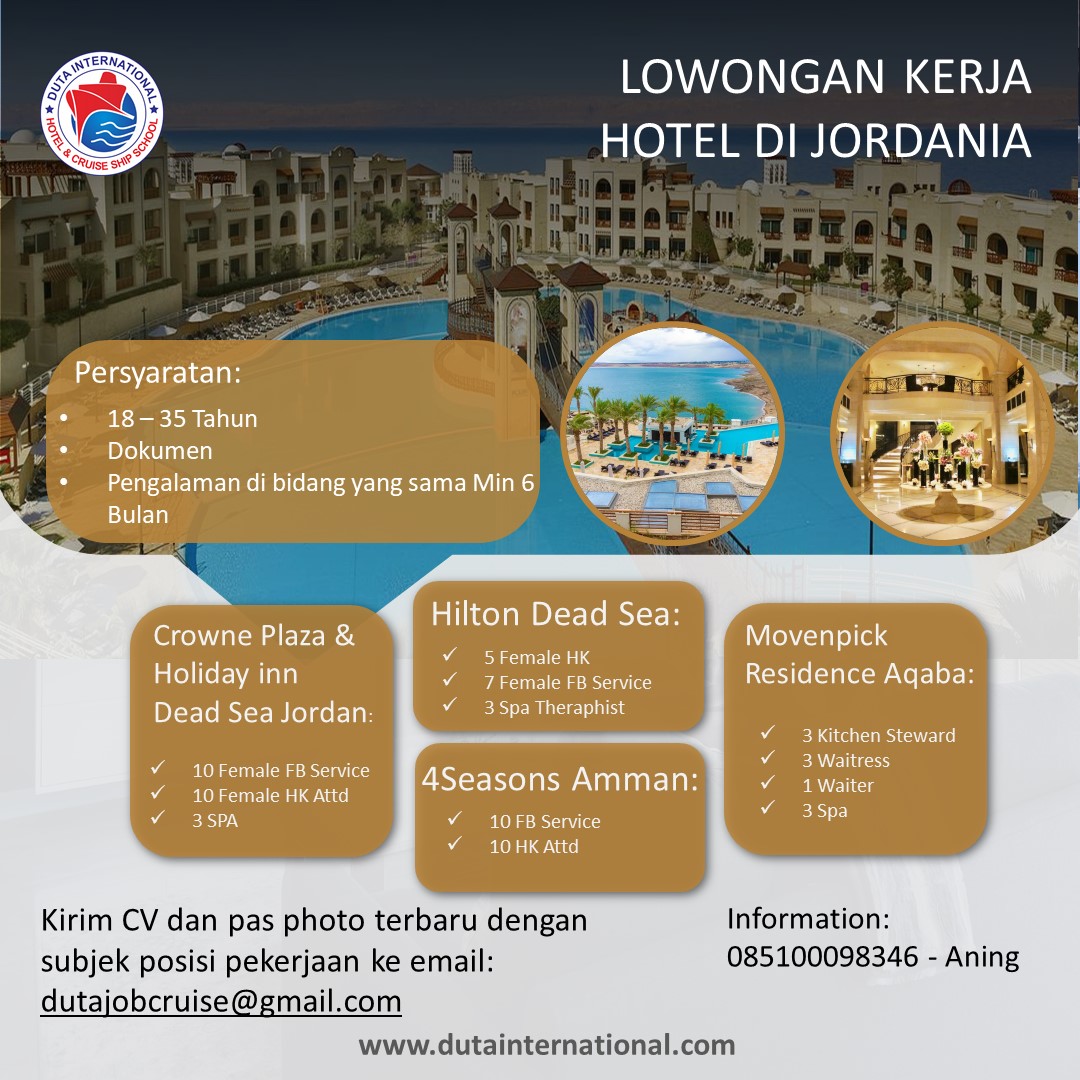 DUTA INTERNATIONAL
HOTEL & CRUISE SHIP SCHOOL

LOWONGAN KERJA
HOTEL DI JORDANIA

Persyaratan:
• 18 – 35 Tahun
• Dokumen
• Pengalaman di bidang yang sama Min 6 Bulan

Crowne Plaza &
Holiday inn
Dead Sea Jordan:
✓ 10 Female FB Service
✓ 10 Female HK Attd
✓ 3 SPA

Hilton Dead Sea:
✓ 5 Female HK
✓ 7 Female FB Service
✓ 3 Spa Theraphist

4Seasons Amman:
✓ 10 FB Service
✓ 10 HK Attd

Movenpick
Residence Aqaba:
✓ 3 Kitchen Steward
✓ 3 Waitress
✓ 1 Waiter
✓ 3 Spa

Kirim CV dan pas photo terbaru dengan subjek posisi pekerjaan ke email:
dutajobcruise@gmail.com

Information:
085100098346 - Aning

www.dutainternational.com